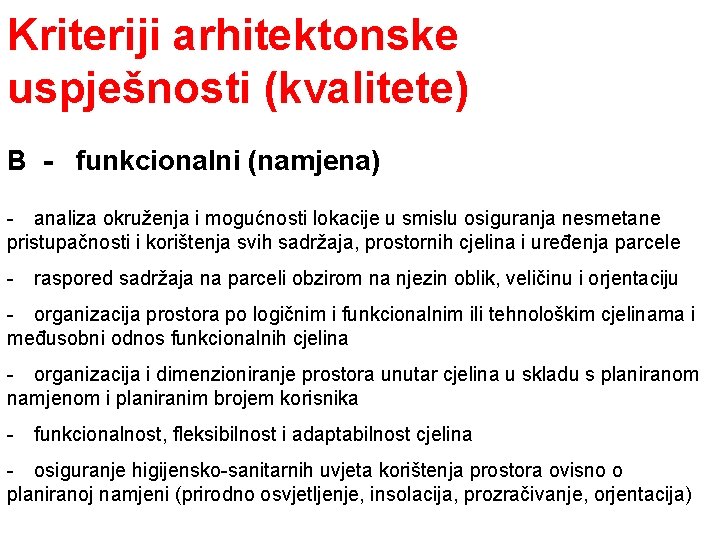 Kriteriji arhitektonske uspješnosti (kvalitete)

B - funkcionalni (namjena)

- analiza okruženja i mogućnosti lokacije u smislu osiguranja nesmetane pristupačnosti i korištenja svih sadržaja, prostornih cjelina i uređenja parcele

- raspored sadržaja na parceli obzirom na njezin oblik, veličinu i orjentaciju

- organizacija prostora po logičnim i funkcionalnim ili tehnološkim cjelinama i međusobni odnos funkcionalnih cjelina

- organizacija i dimenzioniranje prostora unutar cjelina u skladu s planiranom namjenom i planiranim brojem korisnika

- funkcionalnost, fleksibilnost i adaptabilnost cjelina

- osiguranje higijensko-sanitarnih uvjeta korištenja prostora ovisno o planiranoj namjeni (prirodno osvjetljenje, insolacija, prozračivanje, orjentacija)